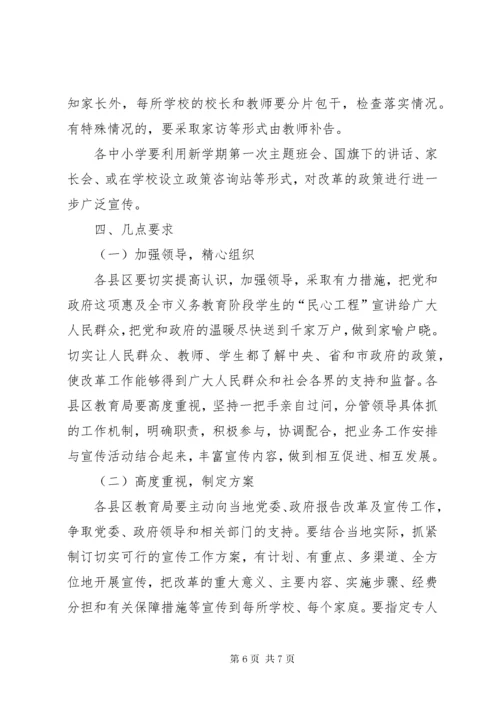 知家长外，每所学校的校长和教师要分片包干，检查落实情况。有特殊情况的，要采取家访等形式由教师补告。

各中小学要利用新学期第一次主题班会、国旗下的讲话、家长会、或在学校设立政策咨询站等形式，对改革的政策进行进一步广泛宣传。

四、几点要求

（一）加强领导，精心组织

各县区要切实提高认识，加强领导，采取有力措施，把党和政府这项惠及全市义务教育阶段学生的“民心工程”宣讲给广大人民群众，把党和政府的温暖尽快送到千家万户，做到家喻户晓。切实让人民群众、教师、学生都了解中央、省和市政府的政策，使改革工作能够得到广大人民群众和社会各界的支持和监督。各县区教育局要高度重视，坚持一把手亲自过问，分管领导具体抓的工作机制，明确职责，积极参与，协调配合，把业务工作安排与宣传活动结合起来，丰富宣传内容，做到相互促进、相互发展。

（二）高度重视，制定方案

各县区教育局要主动向当地党委、政府报告改革及宣传工作，争取党委、政府领导和相关部门的支持。要结合当地实际，抓紧制订切实可行的宣传工作方案，有计划、有重点、多渠道、全方位地开展宣传，把改革的重大意义、主要内容、实施步骤、经费分担和有关保障措施等宣传到每所学校、每个家庭。要指定专人

第 6 页 共 7 页